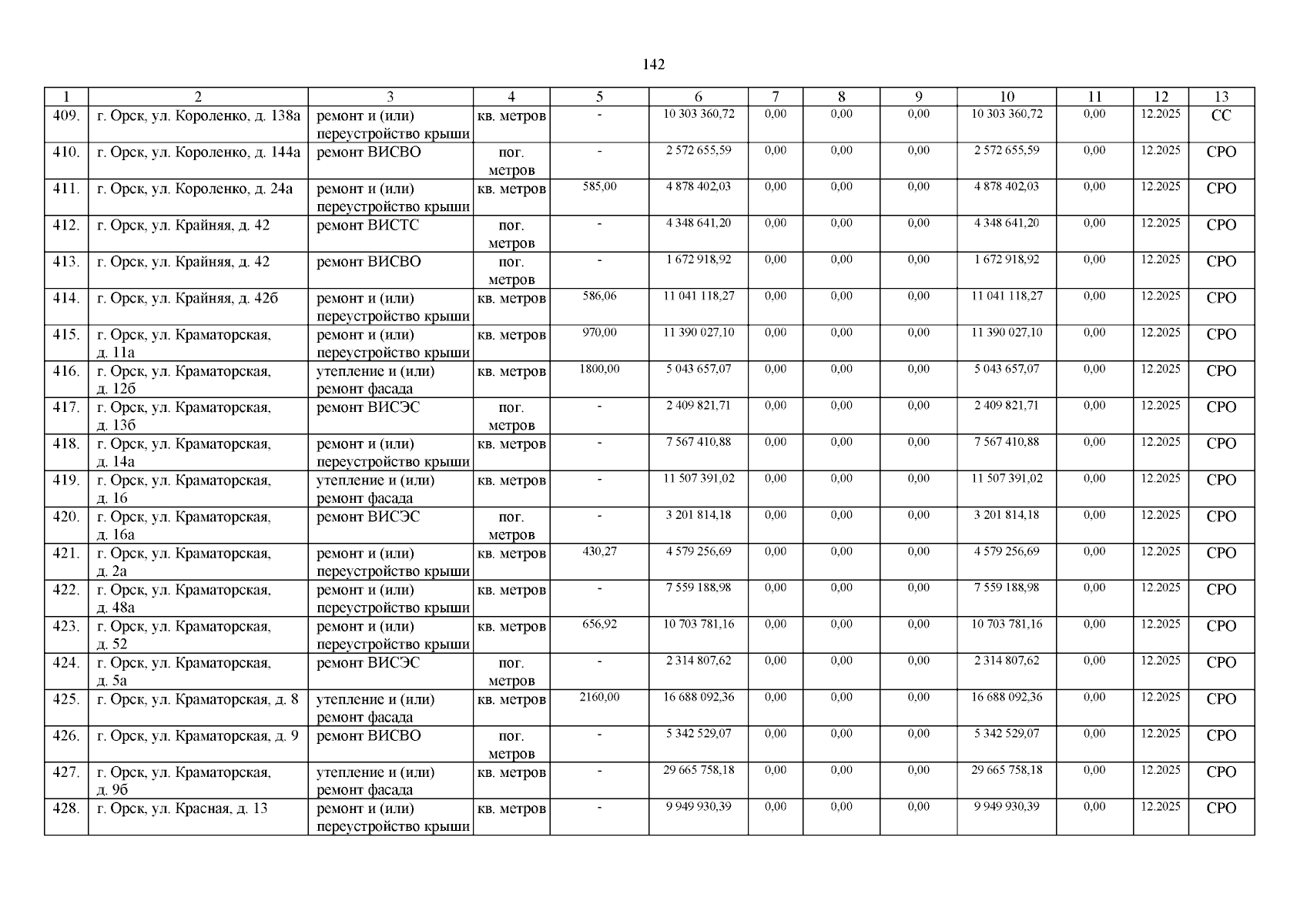 142

| 1 | 2 | 3 | 4 | 5 | 6 | 7 | 8 | 9 | 10 | 11 | 12 | 13 |
|---|---|---|---|---|---|---|---|---|---|---|---|---|
| 409. | г. Орск, ул. Короленко, д. 138а | ремонт и (или) переустройство крыши | кв. метров | - | 10 303 360,72 | 0,00 | 0,00 | 0,00 | 10 303 360,72 | 0,00 | 12.2025 | СС |
| 410. | г. Орск, ул. Короленко, д. 144а | ремонт ВИСВО | пог. метров | - | 2 572 655,59 | 0,00 | 0,00 | 0,00 | 2 572 655,59 | 0,00 | 12.2025 | СРО |
| 411. | г. Орск, ул. Короленко, д. 24а | ремонт и (или) переустройство крыши | кв. метров | 585,00 | 4 878 402,03 | 0,00 | 0,00 | 0,00 | 4 878 402,03 | 0,00 | 12.2025 | СРО |
| 412. | г. Орск, ул. Крайняя, д. 42 | ремонт ВИСТС | пог. метров | - | 4 348 641,20 | 0,00 | 0,00 | 0,00 | 4 348 641,20 | 0,00 | 12.2025 | СРО |
| 413. | г. Орск, ул. Крайняя, д. 42 | ремонт ВИСВО | пог. метров | - | 1 672 918,92 | 0,00 | 0,00 | 0,00 | 1 672 918,92 | 0,00 | 12.2025 | СРО |
| 414. | г. Орск, ул. Крайняя, д. 42б | ремонт и (или) переустройство крыши | кв. метров | 586,06 | 11 041 118,27 | 0,00 | 0,00 | 0,00 | 11 041 118,27 | 0,00 | 12.2025 | СРО |
| 415. | г. Орск, ул. Краматорская, д. 11а | ремонт и (или) переустройство крыши | кв. метров | 970,00 | 11 390 027,10 | 0,00 | 0,00 | 0,00 | 11 390 027,10 | 0,00 | 12.2025 | СРО |
| 416. | г. Орск, ул. Краматорская, д. 12б | утепление и (или) ремонт фасада | кв. метров | 1800,00 | 5 043 657,07 | 0,00 | 0,00 | 0,00 | 5 043 657,07 | 0,00 | 12.2025 | СРО |
| 417. | г. Орск, ул. Краматорская, д. 13б | ремонт ВИСЭС | пог. метров | - | 2 409 821,71 | 0,00 | 0,00 | 0,00 | 2 409 821,71 | 0,00 | 12.2025 | СРО |
| 418. | г. Орск, ул. Краматорская, д. 14а | ремонт и (или) переустройство крыши | кв. метров | - | 7 567 410,88 | 0,00 | 0,00 | 0,00 | 7 567 410,88 | 0,00 | 12.2025 | СРО |
| 419. | г. Орск, ул. Краматорская, д. 16 | утепление и (или) ремонт фасада | кв. метров | - | 11 507 391,02 | 0,00 | 0,00 | 0,00 | 11 507 391,02 | 0,00 | 12.2025 | СРО |
| 420. | г. Орск, ул. Краматорская, д. 16а | ремонт ВИСЭС | пог. метров | - | 3 201 814,18 | 0,00 | 0,00 | 0,00 | 3 201 814,18 | 0,00 | 12.2025 | СРО |
| 421. | г. Орск, ул. Краматорская, д. 2а | ремонт и (или) переустройство крыши | кв. метров | 430,27 | 4 579 256,69 | 0,00 | 0,00 | 0,00 | 4 579 256,69 | 0,00 | 12.2025 | СРО |
| 422. | г. Орск, ул. Краматорская, д. 48а | ремонт и (или) переустройство крыши | кв. метров | - | 7 559 188,98 | 0,00 | 0,00 | 0,00 | 7 559 188,98 | 0,00 | 12.2025 | СРО |
| 423. | г. Орск, ул. Краматорская, д. 52 | ремонт и (или) переустройство крыши | кв. метров | 656,92 | 10 703 781,16 | 0,00 | 0,00 | 0,00 | 10 703 781,16 | 0,00 | 12.2025 | СРО |
| 424. | г. Орск, ул. Краматорская, д. 5а | ремонт ВИСЭС | пог. метров | - | 2 314 807,62 | 0,00 | 0,00 | 0,00 | 2 314 807,62 | 0,00 | 12.2025 | СРО |
| 425. | г. Орск, ул. Краматорская, д. 8 | утепление и (или) ремонт фасада | кв. метров | 2160,00 | 16 688 092,36 | 0,00 | 0,00 | 0,00 | 16 688 092,36 | 0,00 | 12.2025 | СРО |
| 426. | г. Орск, ул. Краматорская, д. 9 | ремонт ВИСВО | пог. метров | - | 5 342 529,07 | 0,00 | 0,00 | 0,00 | 5 342 529,07 | 0,00 | 12.2025 | СРО |
| 427. | г. Орск, ул. Краматорская, д. 9б | утепление и (или) ремонт фасада | кв. метров | - | 29 665 758,18 | 0,00 | 0,00 | 0,00 | 29 665 758,18 | 0,00 | 12.2025 | СРО |
| 428. | г. Орск, ул. Красная, д. 13 | ремонт и (или) переустройство крыши | кв. метров | - | 9 949 930,39 | 0,00 | 0,00 | 0,00 | 9 949 930,39 | 0,00 | 12.2025 | СРО |